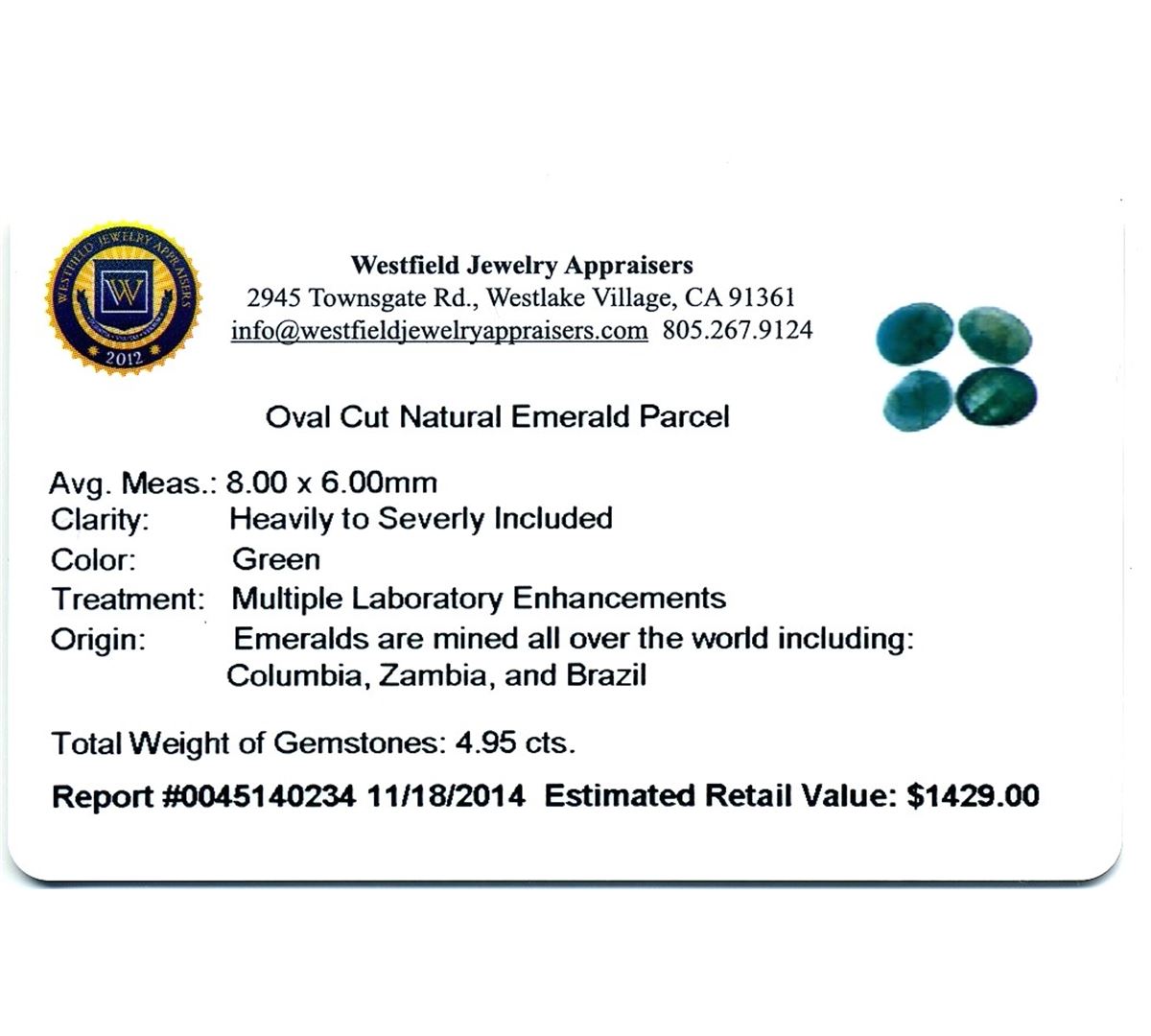 WESTFIELD JEWELRY APPRAISERS
W
2012

Westfield Jewelry Appraisers
2945 Townsgate Rd., Westlake Village, CA 91361
info@westfieldjewelryappraisers.com 805.267.9124

Oval Cut Natural Emerald Parcel

Avg. Meas.: 8.00 x 6.00mm
Clarity: Heavily to Severly Included
Color: Green
Treatment: Multiple Laboratory Enhancements
Origin: Emeralds are mined all over the world including: Columbia, Zambia, and Brazil

Total Weight of Gemstones: 4.95 cts.

Report #0045140234 11/18/2014 Estimated Retail Value: $1429.00